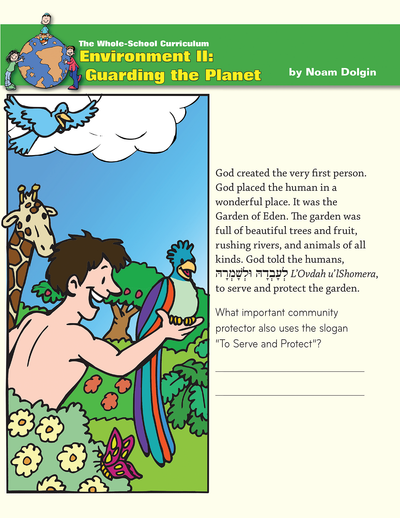 The Whole-School Curriculum
Environment II:
Guarding the Planet

by Noam Dolgin

God created the very first person. God placed the human in a wonderful place. It was the Garden of Eden. The garden was full of beautiful trees and fruit, rushing rivers, and animals of all kinds. God told the humans, לְעָבְדָהּ וּלְשָׁמְרָהּ L'Ovdah u'lShomera, to serve and protect the garden.

What important community protector also uses the slogan "To Serve and Protect"?

____

____